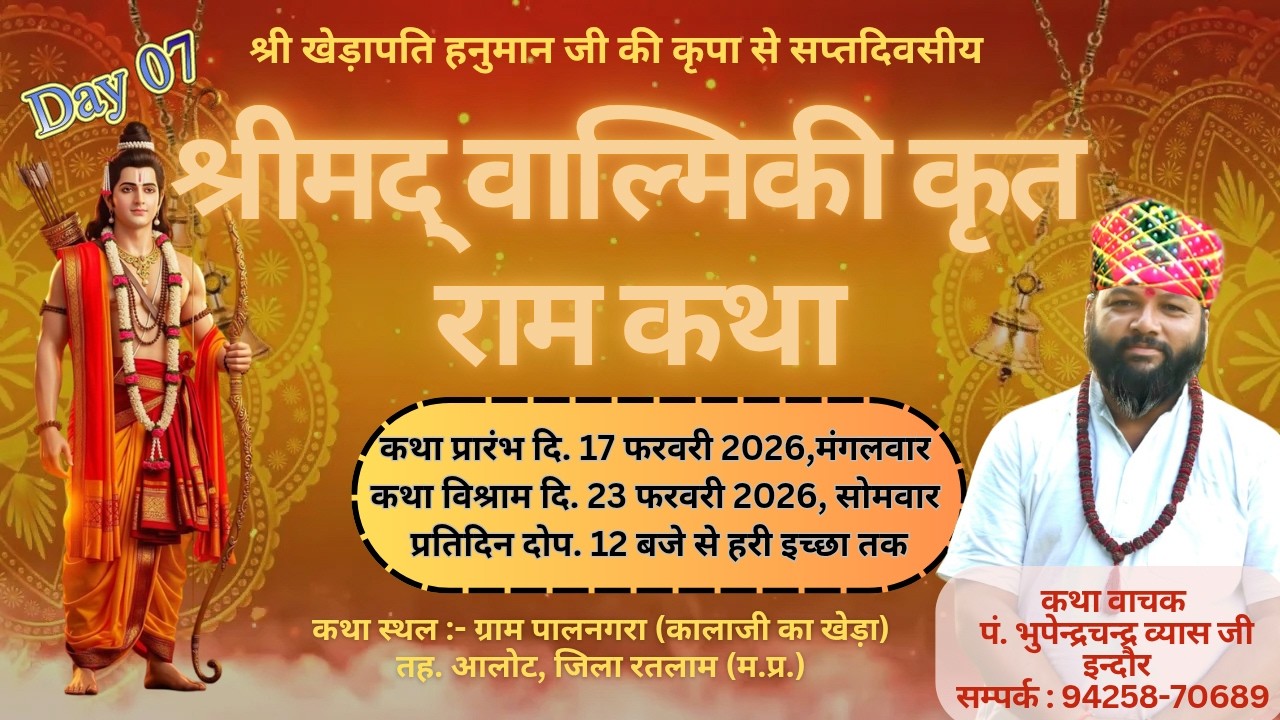 Day 07

श्री खेड़ापति हनुमान जी की कृपा से सप्तदिवसीय

श्रीमद् वाल्मिकी कृत राम कथा

कथा प्रारंभ दि. 17 फरवरी 2026,मंगलवार
कथा विश्राम दि. 23 फरवरी 2026, सोमवार
प्रतिदिन दोप. 12 बजे से हरी इच्छा तक

कथा स्थल :- ग्राम पालनगरा (कालाजी का खेड़ा)
तह. आलोट, जिला रतलाम (म.प्र.)

कथा वाचक
पं. भुपेन्द्रचन्द्र व्यास जी
इन्दौर
सम्पर्क : 94258-70689